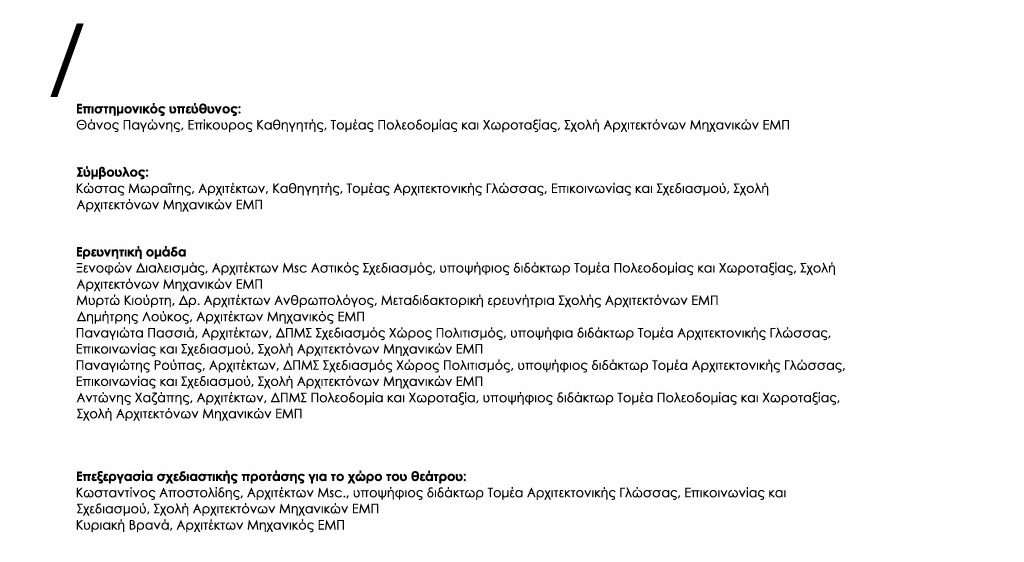 /

Επιστημονικός υπεύθυνος:
Θάνος Παγώνης, Επίκουρος Καθηγητής, Τομέας Πολεοδομίας και Χωροταξίας, Σχολή Αρχιτεκτόνων Μηχανικών ΕΜΠ

Σύμβουλος:
Κώστας Μωραΐτης, Αρχιτέκτων, Καθηγητής, Τομέας Αρχιτεκτονικής Γλώσσας, Επικοινωνίας και Σχεδιασμού, Σχολή Αρχιτεκτόνων Μηχανικών ΕΜΠ

Ερευνητική ομάδα
Ξενοφών Διαλεισμάς, Αρχιτέκτων Msc Αστικός Σχεδιασμός, υποψήφιος διδάκτωρ Τομέα Πολεοδομίας και Χωροταξίας, Σχολή Αρχιτεκτόνων Μηχανικών ΕΜΠ
Μυρτώ Κιούρτη, Δρ. Αρχιτέκτων Ανθρωπολόγος, Μεταδιδακτορική ερευνήτρια Σχολής Αρχιτεκτόνων ΕΜΠ
Δημήτρης Λούκος, Αρχιτέκτων Μηχανικός ΕΜΠ
Παναγιώτα Πασσιά, Αρχιτέκτων, ΔΠΜΣ Σχεδιασμός Χώρος Πολιτισμός, υποψήφια διδάκτωρ Τομέα Αρχιτεκτονικής Γλώσσας, Επικοινωνίας και Σχεδιασμού, Σχολή Αρχιτεκτόνων Μηχανικών ΕΜΠ
Παναγιώτης Ρούπας, Αρχιτέκτων, ΔΠΜΣ Σχεδιασμός Χώρος Πολιτισμός, υποψήφιος διδάκτωρ Τομέα Αρχιτεκτονικής Γλώσσας, Επικοινωνίας και Σχεδιασμού, Σχολή Αρχιτεκτόνων Μηχανικών ΕΜΠ
Αντώνης Χαζάπης, Αρχιτέκτων, ΔΠΜΣ Πολεοδομία και Χωροταξία, υποψήφιος διδάκτωρ Τομέα Πολεοδομίας και Χωροταξίας, Σχολή Αρχιτεκτόνων Μηχανικών ΕΜΠ

Επεξεργασία σχεδιαστικής πρότασης για το χώρο του θεάτρου:
Κωσταντίνος Αποστολίδης, Αρχιτέκτων Msc., υποψήφιος διδάκτωρ Τομέα Αρχιτεκτονικής Γλώσσας, Επικοινωνίας και Σχεδιασμού, Σχολή Αρχιτεκτόνων Μηχανικών ΕΜΠ
Κυριακή Βρανά, Αρχιτέκτων Μηχανικός ΕΜΠ